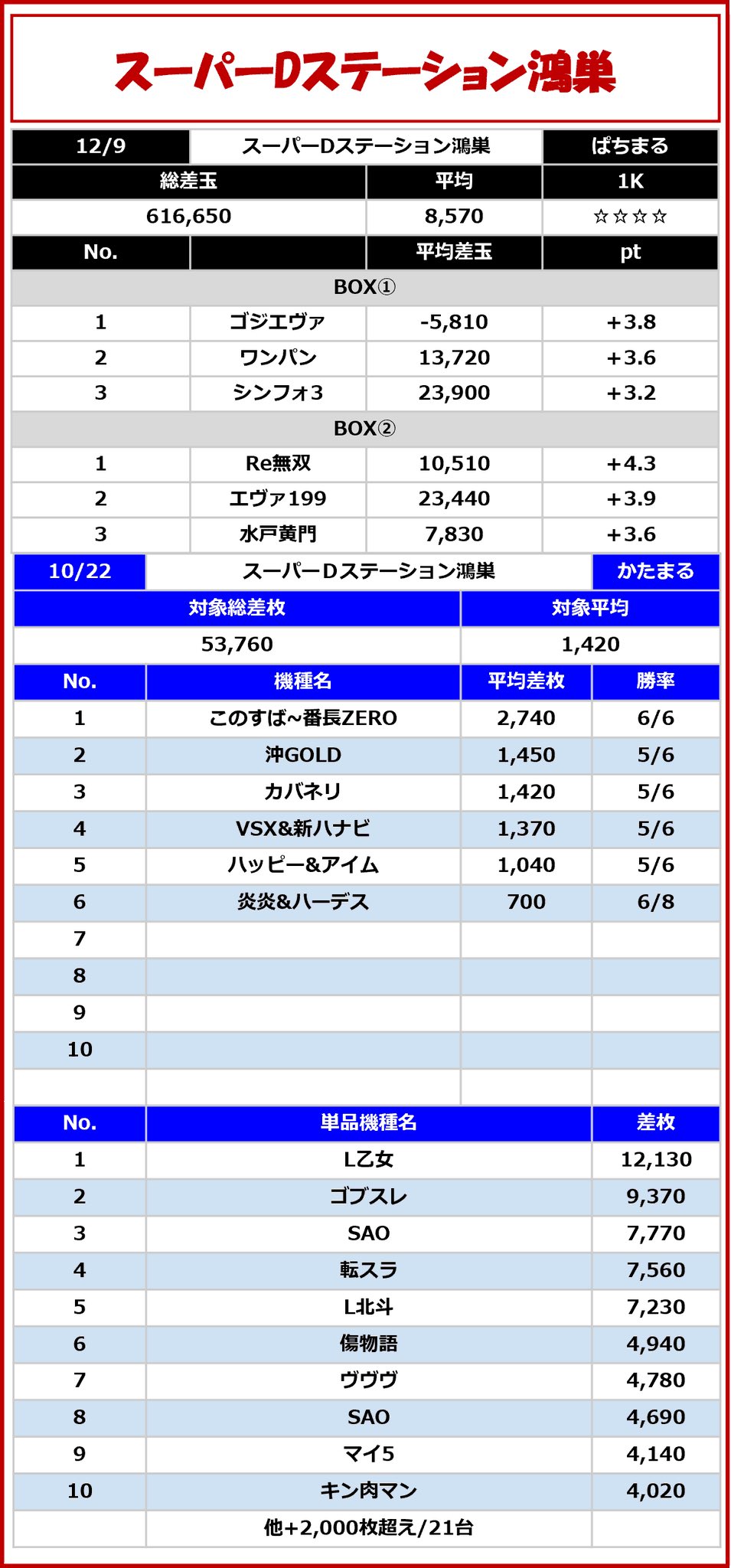 スーパーDステーション鴻巣

| 12/9 | スーパーDステーション鴻巣 | | ぱちまる |
|---|---|---|---|
| 総差玉 | | 平均 | 1K |
| 616,650 | | 8,570 | ☆☆☆☆ |
| No. | | 平均差玉 | pt |
| BOX① | | | |
| 1 | ゴジエヴァ | -5,810 | +3.8 |
| 2 | ワンパン | 13,720 | +3.6 |
| 3 | シンフォ3 | 23,900 | +3.2 |
| BOX② | | | |
| 1 | Re無双 | 10,510 | +4.3 |
| 2 | エヴァ199 | 23,440 | +3.9 |
| 3 | 水戸黄門 | 7,830 | +3.6 |

| 10/22 | スーパーDステーション鴻巣 | | かたまる |
|---|---|---|---|
| 対象総差枚 | | 対象平均 | |
| 53,760 | | 1,420 | |
| No. | 機種名 | 平均差枚 | 勝率 |
| 1 | このすば~番長ZERO | 2,740 | 6/6 |
| 2 | 沖GOLD | 1,450 | 5/6 |
| 3 | カバネリ | 1,420 | 5/6 |
| 4 | VSX&新ハナビ | 1,370 | 5/6 |
| 5 | ハッピー&アイム | 1,040 | 5/6 |
| 6 | 炎炎&ハーデス | 700 | 6/8 |
| 7 | | | |
| 8 | | | |
| 9 | | | |
| 10 | | | |

| No. | 単品機種名 | 差枚 |
|---|---|---|
| 1 | L乙女 | 12,130 |
| 2 | ゴブスレ | 9,370 |
| 3 | SAO | 7,770 |
| 4 | 転スラ | 7,560 |
| 5 | L北斗 | 7,230 |
| 6 | 傷物語 | 4,940 |
| 7 | ヴヴヴ | 4,780 |
| 8 | SAO | 4,690 |
| 9 | マイ5 | 4,140 |
| 10 | キン肉マン | 4,020 |
| | 他+2,000枚超え/21台 | |